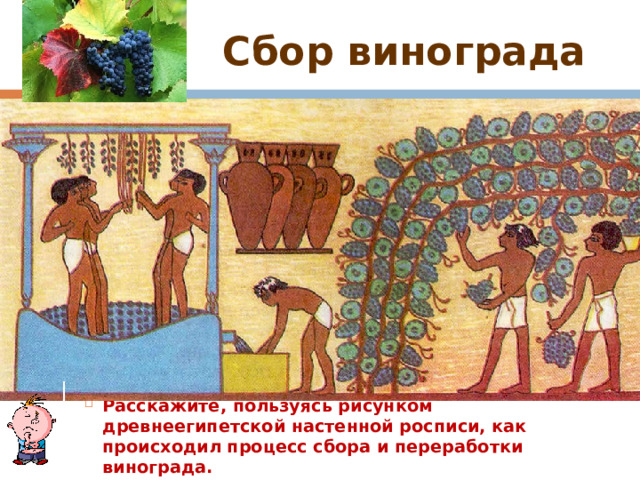 Сбор винограда

Расскажите, пользуясь рисунком древнеегипетской настенной росписи, как происходил процесс сбора и переработки винограда.